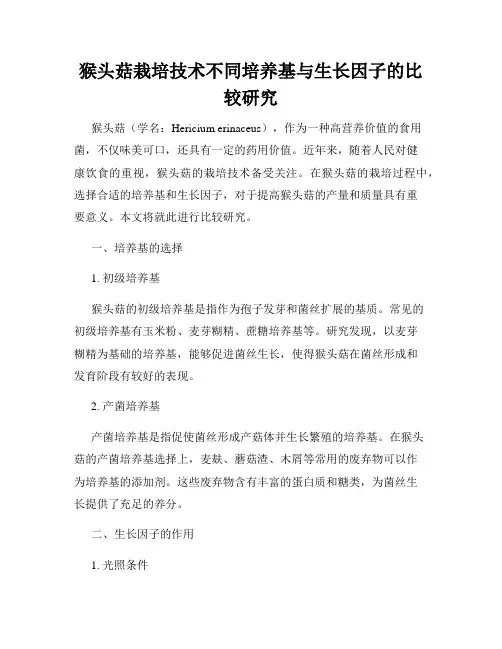 猴头菇栽培技术不同培养基与生长因子的比较研究

猴头菇（学名：Hericium erinaceus），作为一种高营养价值的食用菌，不仅味美可口，还具有一定的药用价值。近年来，随着人民对健康饮食的重视，猴头菇的栽培技术备受关注。在猴头菇的栽培过程中，选择合适的培养基和生长因子，对于提高猴头菇的产量和质量具有重要意义。本文将就此进行比较研究。

一、培养基的选择

1. 初级培养基

猴头菇的初级培养基是指作为孢子发芽和菌丝扩展的基质。常见的初级培养基有玉米粉、麦芽糊精、蔗糖培养基等。研究发现，以麦芽糊精为基础的培养基，能够促进菌丝生长，使得猴头菇在菌丝形成和发育阶段有较好的表现。

2. 产菌培养基

产菌培养基是指促使菌丝形成产菇体并生长繁殖的培养基。在猴头菇的产菌培养基选择上，麦麸、蘑菇渣、木屑等常用的废弃物可以作为培养基的添加剂。这些废弃物含有丰富的蛋白质和糖类，为菌丝生长提供了充足的养分。

二、生长因子的作用

1. 光照条件